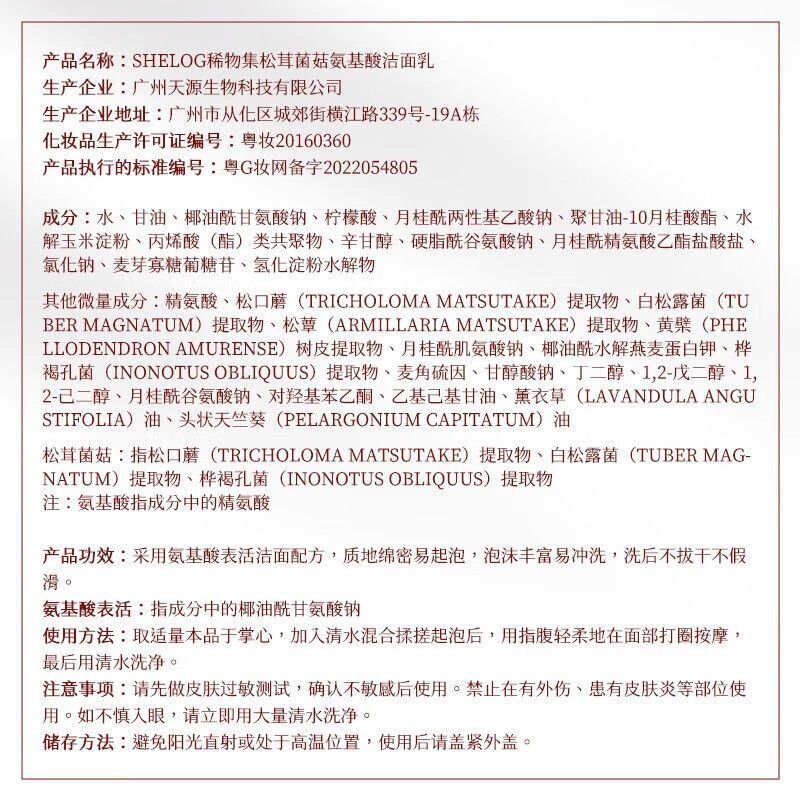 产品名称：SHELOG稀物集松茸菌菇氨基酸洁面乳
生产企业：广州天源生物科技有限公司
生产企业地址：广州市从化区城郊街横江路339号-19A栋
化妆品生产许可证编号：粤妆20160360
产品执行的标准编号：粤G妆网备字2022054805

成分：水、甘油、椰油酰甘氨酸钠、柠檬酸、月桂酰两性基乙酸钠、聚甘油-10月桂酸酯、水解玉米淀粉、丙烯酸（酯）类共聚物、辛甘醇、硬脂酰谷氨酸钠、月桂酰精氨酸乙酯盐酸盐、氯化钠、麦芽寡糖葡糖苷、氢化淀粉水解物

其他微量成分：精氨酸、松口蘑（TRICHOLOMA MATSUTAKE）提取物、白松露菌（TUBER MAGNATUM）提取物、松蕈（ARMILLARIA MATSUTAKE）提取物、黄檗（PHELLODENDRON AMURENSE）树皮提取物、月桂酰肌氨酸钠、椰油酰水解燕麦蛋白钾、桦褐孔菌（INONOTUS OBLIQUUS）提取物、麦角硫因、甘醇酸钠、丁二醇、1,2-戊二醇、1,2-己二醇、月桂酰谷氨酸钠、对羟基苯乙酮、乙基己基甘油、薰衣草（LAVANDULA ANGUSTIFOLIA）油、头状天竺葵（PELARGONIUM CAPITATUM）油

松茸菌菇：指松口蘑（TRICHOLOMA MATSUTAKE）提取物、白松露菌（TUBER MAGNATUM）提取物、桦褐孔菌（INONOTUS OBLIQUUS）提取物
注：氨基酸指成分中的精氨酸

产品功效：采用氨基酸表活洁面配方，质地绵密易起泡，泡沫丰富易冲洗，洗后不拔干不假滑。
氨基酸表活：指成分中的椰油酰甘氨酸钠
使用方法：取适量本品于掌心，加入清水混合揉搓起泡后，用指腹轻柔地在面部打圈按摩，最后用清水洗净。
注意事项：请先做皮肤过敏测试，确认不敏感后使用。禁止在有外伤、患有皮肤炎等部位使用。如不慎入眼，请立即用大量清水洗净。
储存方法：避免阳光直射或处于高温位置，使用后请盖紧外盖。